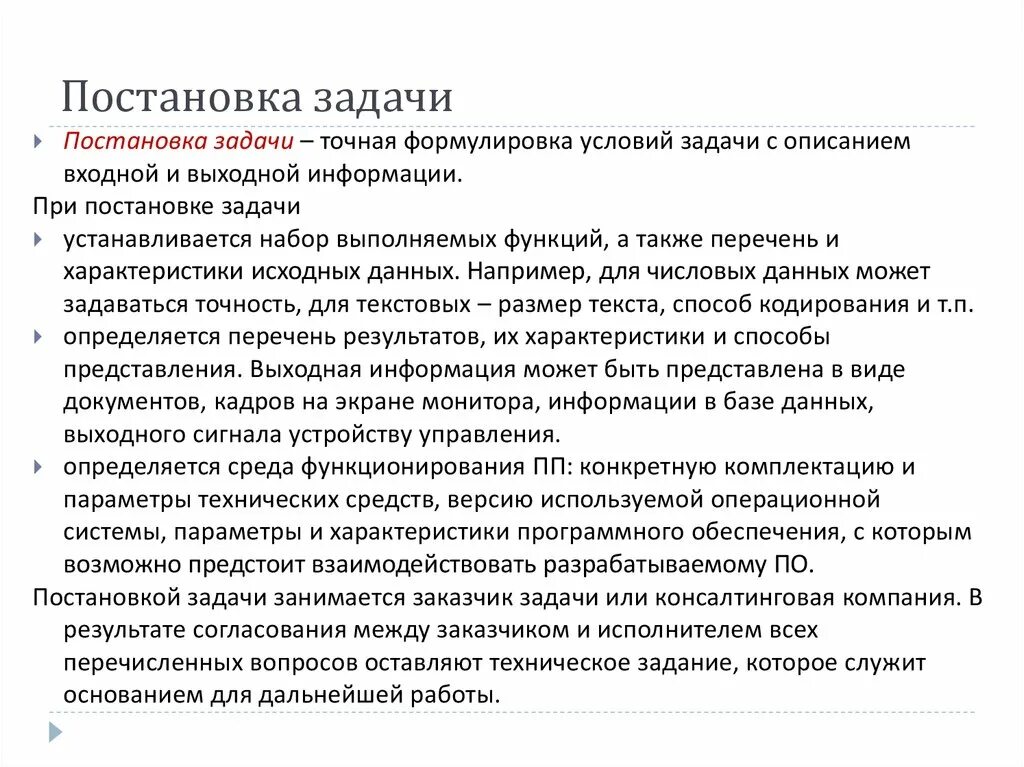 Постановка задачи

Постановка задачи – точная формулировка условий задачи с описанием входной и выходной информации.

При постановке задачи

устанавливается набор выполняемых функций, а также перечень и характеристики исходных данных. Например, для числовых данных может задаваться точность, для текстовых – размер текста, способ кодирования и т.п.

определяется перечень результатов, их характеристики и способы представления. Выходная информация может быть представлена в виде документов, кадров на экране монитора, информации в базе данных, выходного сигнала устройству управления.

определяется среда функционирования ПП: конкретную комплектацию и параметры технических средств, версию используемой операционной системы, параметры и характеристики программного обеспечения, с которым возможно предстоит взаимодействовать разрабатываемому ПО.

Постановкой задачи занимается заказчик задачи или консалтинговая компания. В результате согласования между заказчиком и исполнителем всех перечисленных вопросов оставляют техническое задание, которое служит основанием для дальнейшей работы.